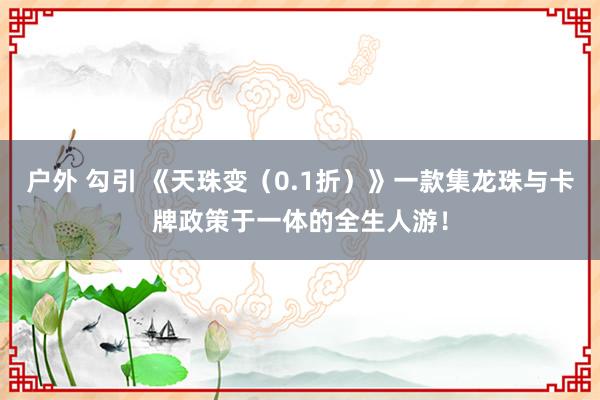 户外 勾引 《天珠变（0.1折）》一款集龙珠与卡牌政策于一体的全生人游！